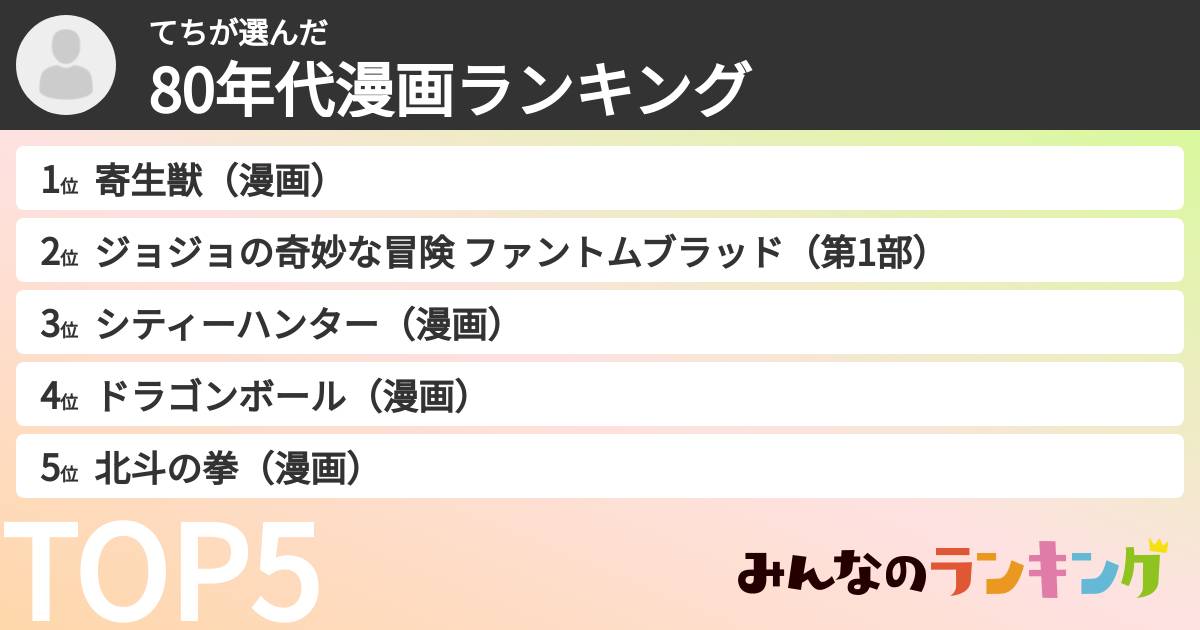 てちが選んだ
80年代漫画ランキング

1位 寄生獣（漫画）
2位 ジョジョの奇妙な冒険 ファントムブラッド（第1部）
3位 シティーハンター（漫画）
4位 ドラゴンボール（漫画）
5位 北斗の拳（漫画）

TOP5

みんなのランキング